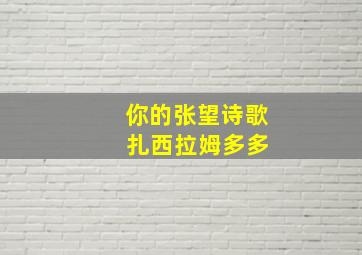 你的张望诗歌
扎西拉姆多多